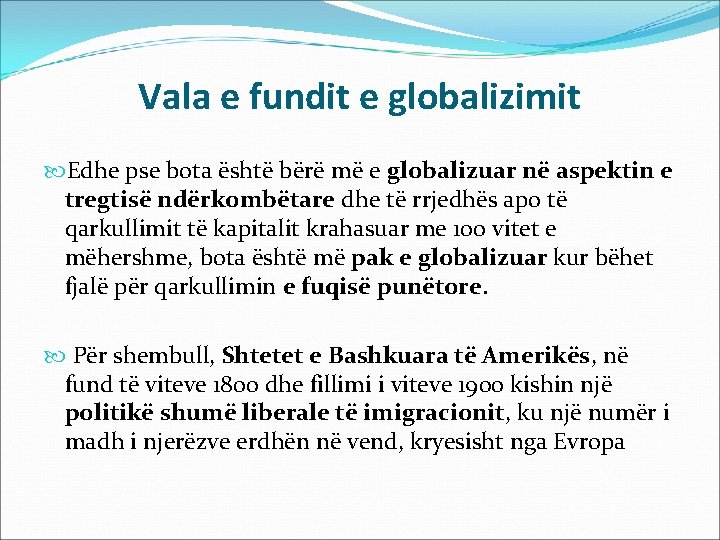 Vala e fundit e globalizimit

Edhe pse bota është bërë më e globalizuar në aspektin e tregtisë ndërkombëtare dhe të rrjedhës apo të qarkullimit të kapitalit krahasuar me 100 vitet e mëhershme, bota është më pak e globalizuar kur bëhet fjalë për qarkullimin e fuqisë punëtore.

Për shembull, Shtetet e Bashkuara të Amerikës, në fund të viteve 1800 dhe fillimi i viteve 1900 kishin një politikë shumë liberale të imigracionit, ku një numër i madh i njerëzve erdhën në vend, kryesisht nga Evropa